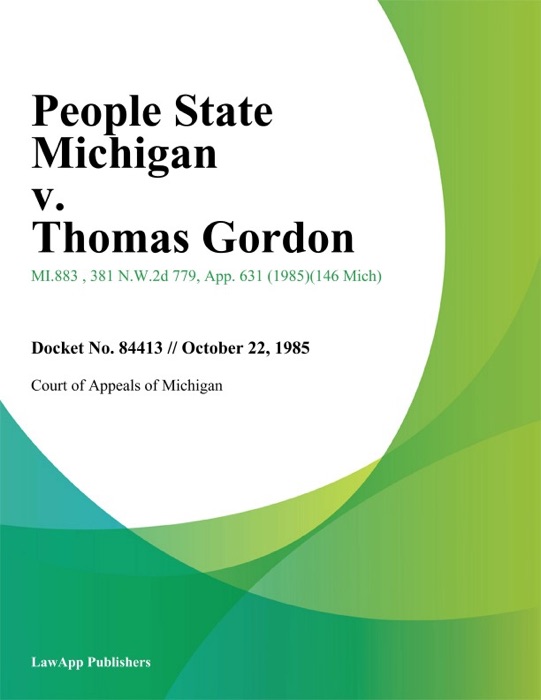 People State Michigan v. Thomas Gordon

MI.883 , 381 N.W.2d 779, App. 631 (1985)(146 Mich)

Docket No. 84413 // October 22, 1985

Court of Appeals of Michigan

LawApp Publishers